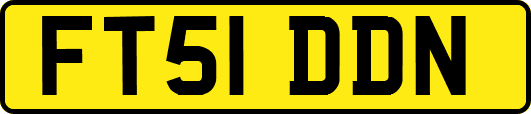 FT51 DDN